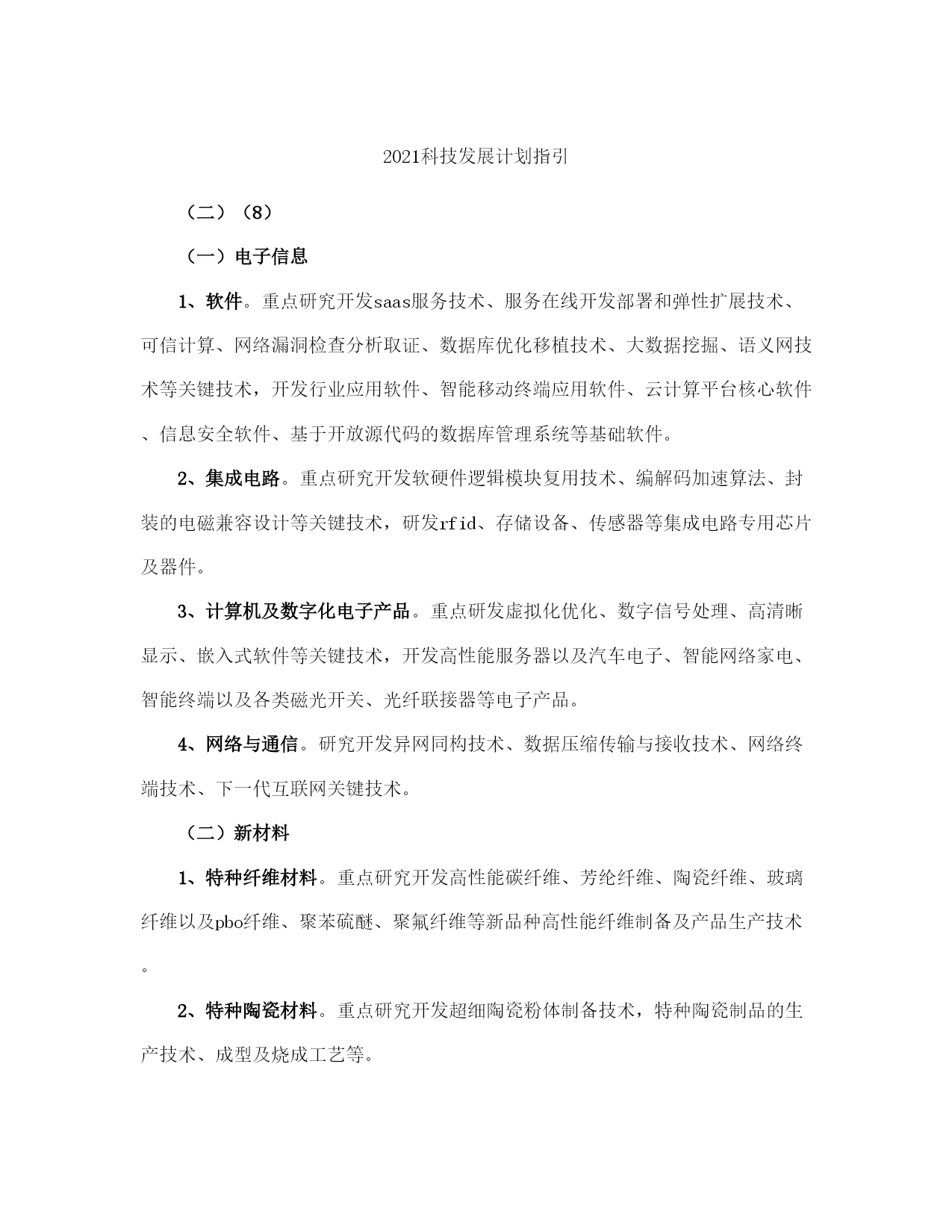 2021科技发展计划指引

（二）（8）

（一）电子信息

1、软件。重点研究开发saas服务技术、服务在线开发部署和弹性扩展技术、可信计算、网络漏洞检查分析取证、数据库优化移植技术、大数据挖掘、语义网技术等关键技术，开发行业应用软件、智能移动终端应用软件、云计算平台核心软件、信息安全软件、基于开放源代码的数据库管理系统等基础软件。

2、集成电路。重点研究开发软硬件逻辑模块复用技术、编解码加速算法、封装的电磁兼容设计等关键技术，研发rfid、存储设备、传感器等集成电路专用芯片及器件。

3、计算机及数字化电子产品。重点研发虚拟化优化、数字信号处理、高清晰显示、嵌入式软件等关键技术，开发高性能服务器以及汽车电子、智能网络家电、智能终端以及各类磁光开关、光纤联接器等电子产品。

4、网络与通信。研究开发异网同构技术、数据压缩传输与接收技术、网络终端技术、下一代互联网关键技术。

（二）新材料

1、特种纤维材料。重点研究开发高性能碳纤维、芳纶纤维、陶瓷纤维、玻璃纤维以及pbo纤维、聚苯硫醚、聚氟纤维等新品种高性能纤维制备及产品生产技术。

2、特种陶瓷材料。重点研究开发超细陶瓷粉体制备技术，特种陶瓷制品的生产技术、成型及烧成工艺等。